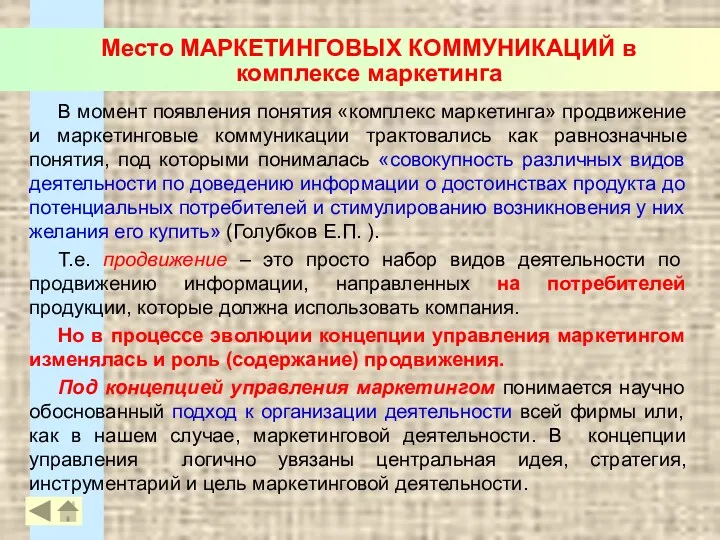 Место МАРКЕТИНГОВЫХ КОММУНИКАЦИЙ в комплексе маркетинга

В момент появления понятия «комплекс маркетинга» продвижение и маркетинговые коммуникации трактовались как равнозначные понятия, под которыми понималась «совокупность различных видов деятельности по доведению информации о достоинствах продукта до потенциальных потребителей и стимулированию возникновения у них желания его купить» (Голубков Е.П. ).

Т.е. продвижение – это просто набор видов деятельности по продвижению информации, направленных на потребителей продукции, которые должна использовать компания.

Но в процессе эволюции концепции управления маркетингом изменялась и роль (содержание) продвижения.

Под концепцией управления маркетингом понимается научно обоснованный подход к организации деятельности всей фирмы или, как в нашем случае, маркетинговой деятельности. В концепции управления логично увязаны центральная идея, стратегия, инструментарий и цель маркетинговой деятельности.